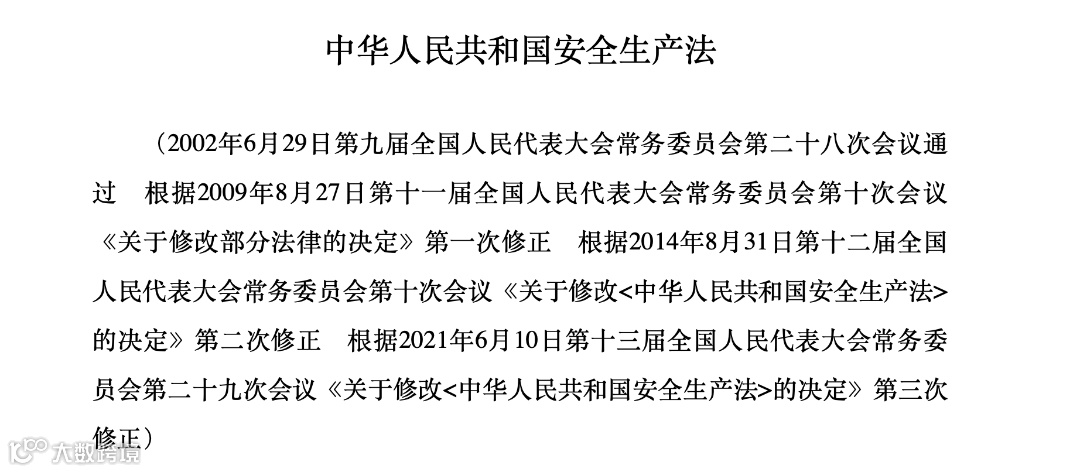 中华人民共和国安全生产法

（2002年6月29日第九届全国人民代表大会常务委员会第二十八次会议通过 根据2009年8月27日第十一届全国人民代表大会常务委员会第十次会议《关于修改部分法律的决定》第一次修正 根据2014年8月31日第十二届全国人民代表大会常务委员会第十次会议《关于修改<中华人民共和国安全生产法>的决定》第二次修正 根据2021年6月10日第十三届全国人民代表大会常务委员会第二十九次会议《关于修改<中华人民共和国安全生产法>的决定》第三次修正）

大数跨境